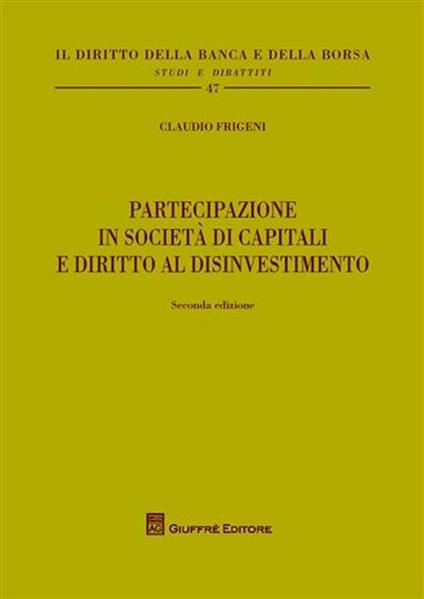 IL DIRITTO DELLA BANCA E DELLA BORSA
STUDI E DIBATTITI
47

CLAUDIO FRIGENI

PARTECIPAZIONE
IN SOCIETÀ DI CAPITALI
E DIRITTO AL DISINVESTIMENTO

Seconda edizione

AG

GIUFFRÈ EDITORE